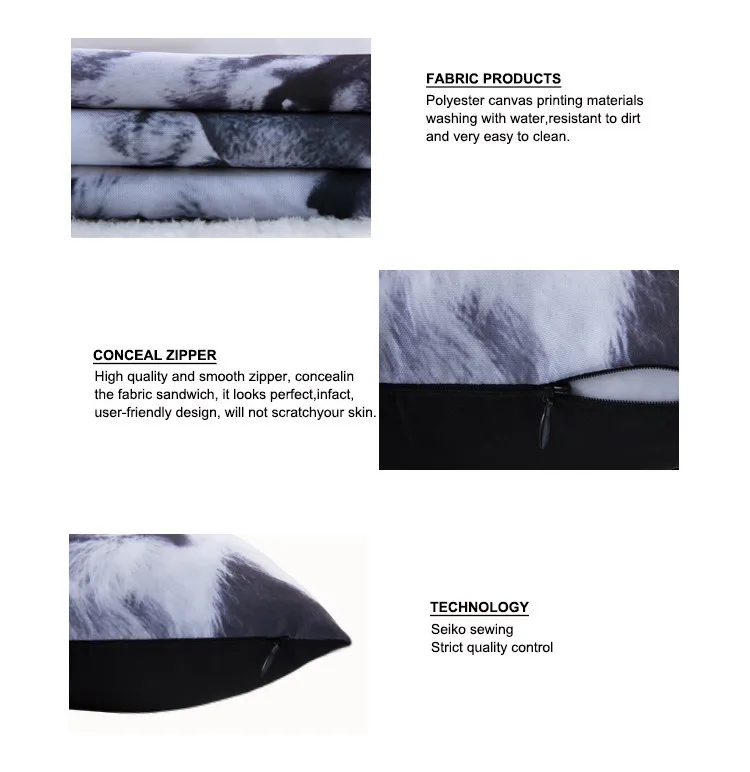 FABRIC PRODUCTS
Polyester canvas printing materials washing with water,resistant to dirt and very easy to clean.

CONCEAL ZIPPER
High quality and smooth zipper, concealin the fabric sandwich, it looks perfect,infact, user-friendly design, will not scratchyour skin.

TECHNOLOGY
Seiko sewing
Strict quality control